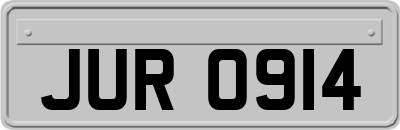 JUR 0914